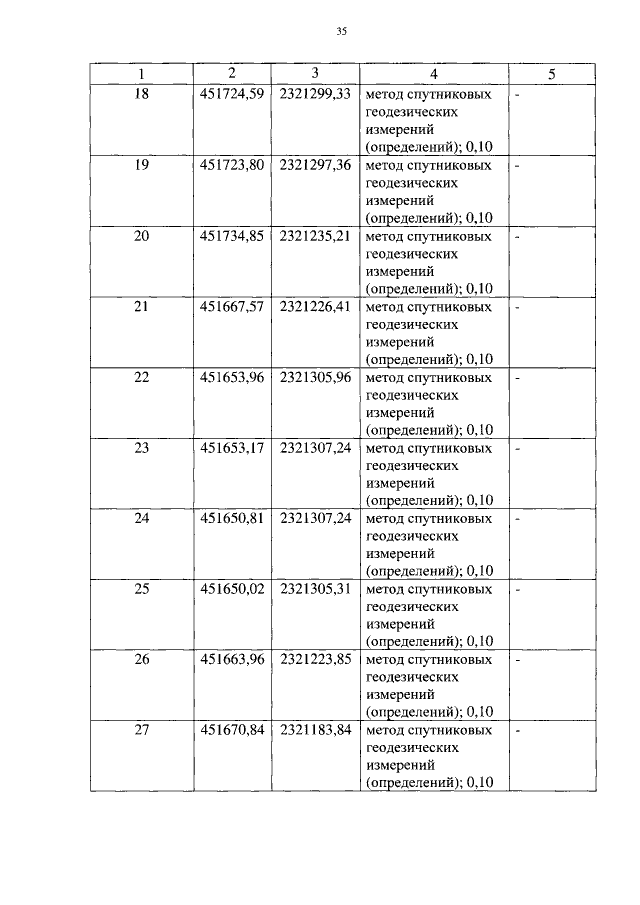 35

| 1 | 2 | 3 | 4 | 5 |
|---|---|---|---|---|
| 18 | 451724,59 | 2321299,33 | метод спутниковых геодезических измерений (определений); 0,10 | - |
| 19 | 451723,80 | 2321297,36 | метод спутниковых геодезических измерений (определений); 0,10 | - |
| 20 | 451734,85 | 2321235,21 | метод спутниковых геодезических измерений (определений); 0,10 | - |
| 21 | 451667,57 | 2321226,41 | метод спутниковых геодезических измерений (определений); 0,10 | - |
| 22 | 451653,96 | 2321305,96 | метод спутниковых геодезических измерений (определений); 0,10 | - |
| 23 | 451653,17 | 2321307,24 | метод спутниковых геодезических измерений (определений); 0,10 | - |
| 24 | 451650,81 | 2321307,24 | метод спутниковых геодезических измерений (определений); 0,10 | - |
| 25 | 451650,02 | 2321305,31 | метод спутниковых геодезических измерений (определений); 0,10 | - |
| 26 | 451663,96 | 2321223,85 | метод спутниковых геодезических измерений (определений); 0,10 | - |
| 27 | 451670,84 | 2321183,84 | метод спутниковых геодезических измерений (определений); 0,10 | - |